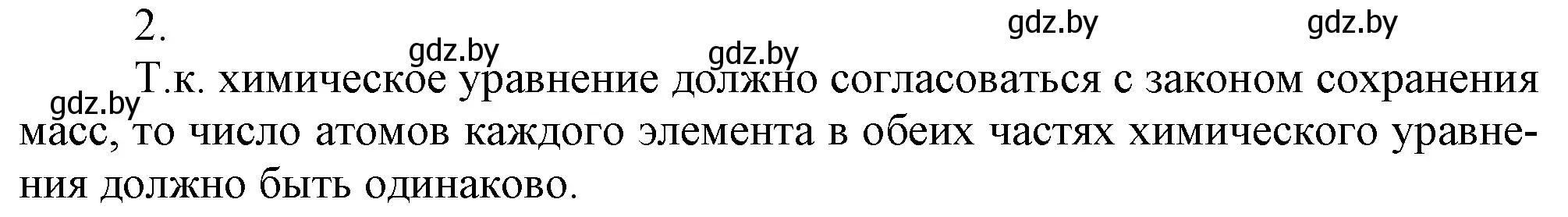 2.

gdz.by gdz.by gdz.by gdz.by gdz.by

Т.к. химическое уравнение должно согласоваться с законом сохранения масс, то число атомов каждого элемента в обеих частях химического уравнения должно быть одинаково.